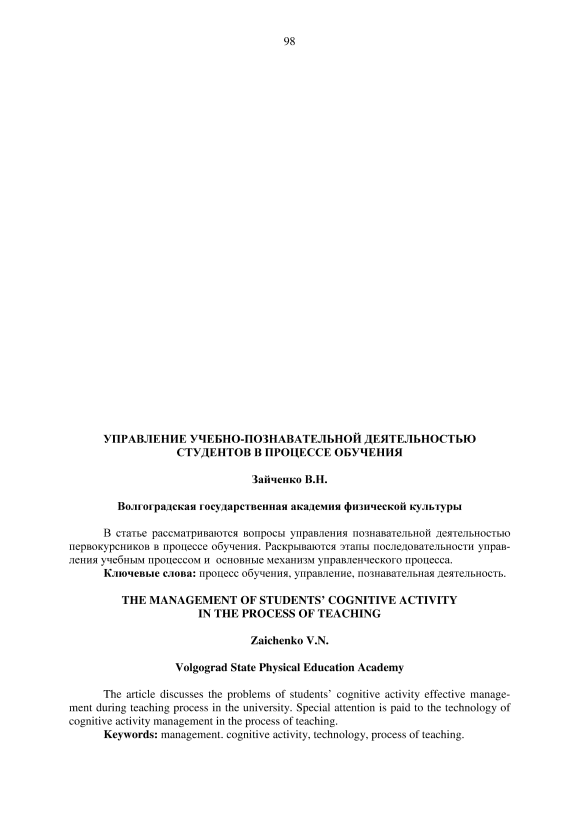 98

УПРАВЛЕНИЕ УЧЕБНО-ПОЗНАВАТЕЛЬНОЙ ДЕЯТЕЛЬНОСТЬЮ СТУДЕНТОВ В ПРОЦЕССЕ ОБУЧЕНИЯ

Зайченко В.Н.

Волгоградская государственная академия физической культуры

В статье рассматриваются вопросы управления познавательной деятельностью первокурсников в процессе обучения. Раскрываются этапы последовательности управления учебным процессом и основные механизм управленческого процесса.
Ключевые слова: процесс обучения, управление, познавательная деятельность.

THE MANAGEMENT OF STUDENTS' COGNITIVE ACTIVITY IN THE PROCESS OF TEACHING

Zaichenko V.N.

Volgograd State Physical Education Academy

The article discusses the problems of students' cognitive activity effective management during teaching process in the university. Special attention is paid to the technology of cognitive activity management in the process of teaching.
Keywords: management. cognitive activity, technology, process of teaching.